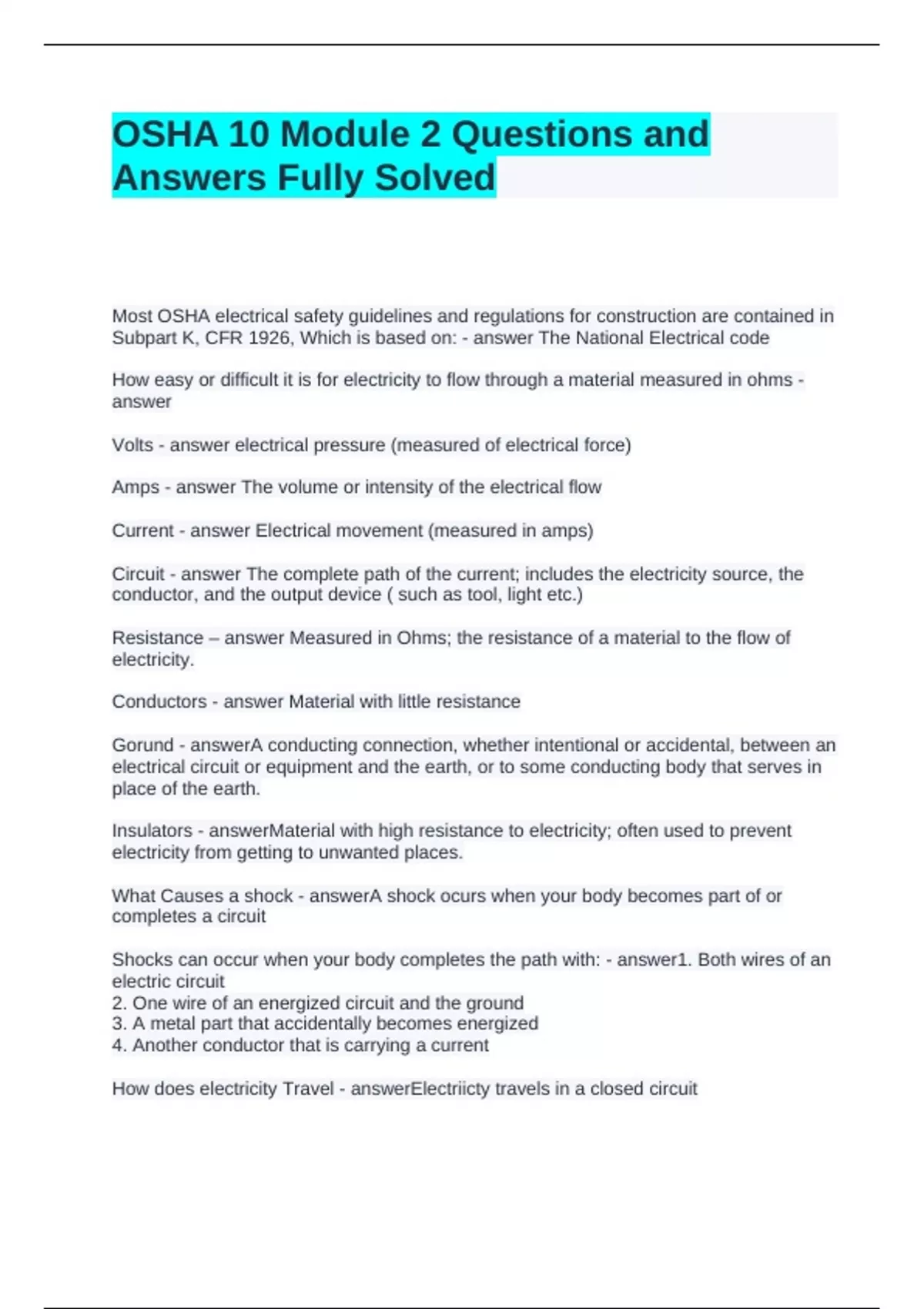 OSHA 10 Module 2 Questions and Answers Fully Solved

Most OSHA electrical safety guidelines and regulations for construction are contained in Subpart K, CFR 1926, Which is based on: - answer The National Electrical code

How easy or difficult it is for electricity to flow through a material measured in ohms - answer

Volts - answer electrical pressure (measured of electrical force)

Amps - answer The volume or intensity of the electrical flow

Current - answer Electrical movement (measured in amps)

Circuit - answer The complete path of the current; includes the electricity source, the conductor, and the output device ( such as tool, light etc.)

Resistance – answer Measured in Ohms; the resistance of a material to the flow of electricity.

Conductors - answer Material with little resistance

Gorund - answerA conducting connection, whether intentional or accidental, between an electrical circuit or equipment and the earth, or to some conducting body that serves in place of the earth.

Insulators - answerMaterial with high resistance to electricity; often used to prevent electricity from getting to unwanted places.

What Causes a shock - answerA shock ocurs when your body becomes part of or completes a circuit

Shocks can occur when your body completes the path with: - answer1. Both wires of an electric circuit
2. One wire of an energized circuit and the ground
3. A metal part that accidentally becomes energized
4. Another conductor that is carrying a current

How does electricity Travel - answerElectriicty travels in a closed circuit